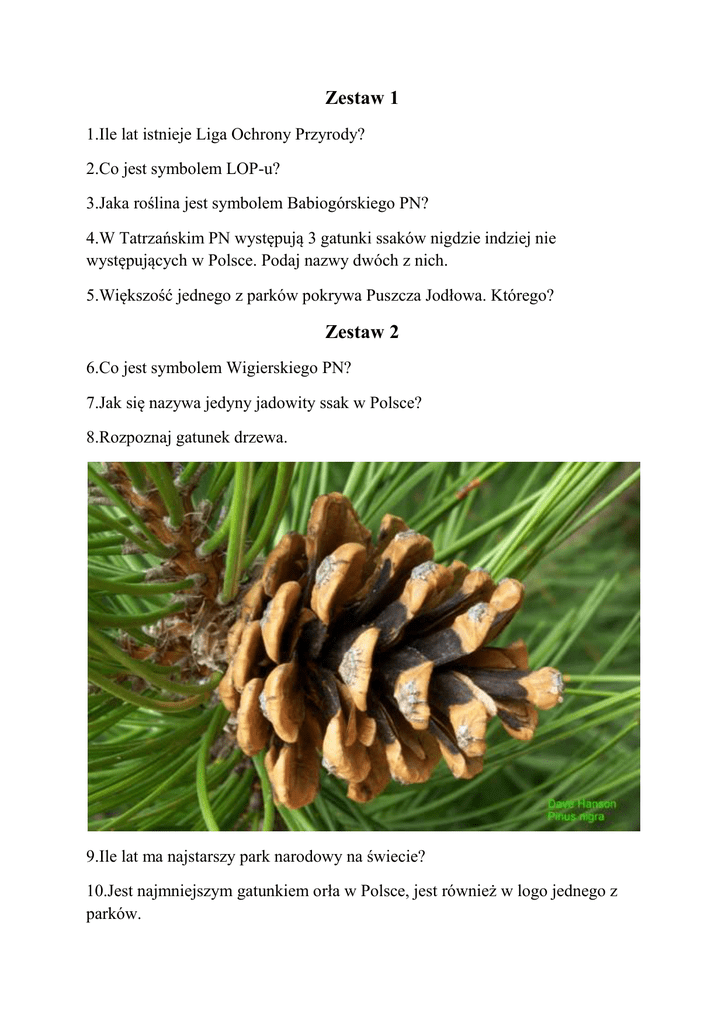 Zestaw 1

1.Ile lat istnieje Liga Ochrony Przyrody?

2.Co jest symbolem LOP-u?

3.Jaka roślina jest symbolem Babiogórskiego PN?

4.W Tatrzańskim PN występują 3 gatunki ssaków nigdzie indziej nie występujących w Polsce. Podaj nazwy dwóch z nich.

5.Większość jednego z parków pokrywa Puszcza Jodłowa. Którego?

Zestaw 2

6.Co jest symbolem Wigierskiego PN?

7.Jak się nazywa jedyny jadowity ssak w Polsce?

8.Rozpoznaj gatunek drzewa.

Dave Hanson
Pinus nigra

9.Ile lat ma najstarszy park narodowy na świecie?

10.Jest najmniejszym gatunkiem orła w Polsce, jest również w logo jednego z parków.